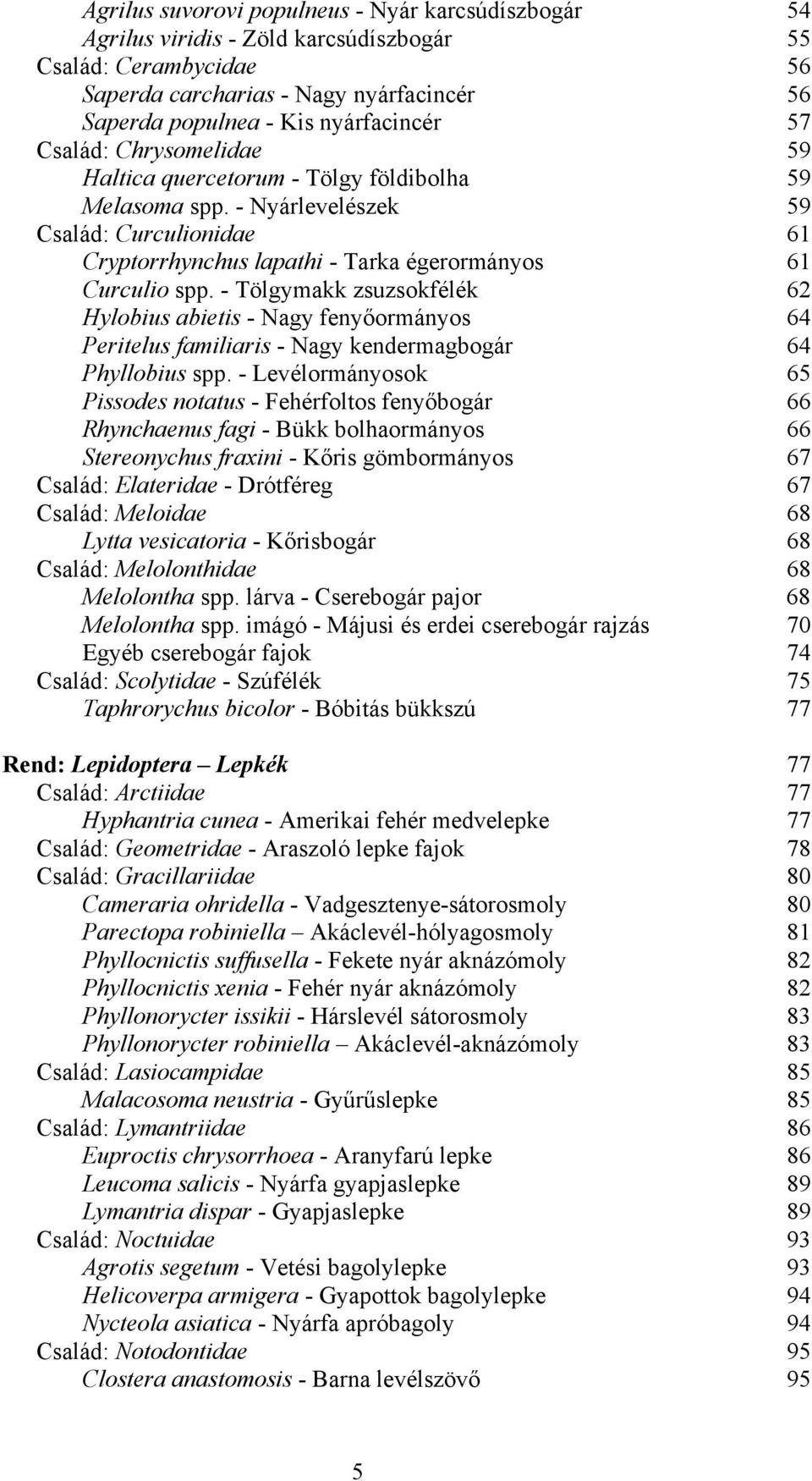 Agrilus suvorovi populneus - Nyár karcsúdíszbogár 54
Agrilus viridis - Zöld karcsúdíszbogár 55
Család: Cerambycidae 56
Saperda carcharias - Nagy nyárfacincér 56
Saperda populnea - Kis nyárfacincér 57
Család: Chrysomelidae 59
Haltica quercetorum - Tölgy földibolha 59
Melasoma spp. - Nyárlevelészek 59
Család: Curculionidae 61
Cryptorrhynchus lapathi - Tarka égerormányos 61
Curculio spp. - Tölgymakk zsuzsokfélék 62
Hylobius abietis - Nagy fenyőormányos 64
Peritelus familiaris - Nagy kendermagbogár 64
Phyllobius spp. - Levélormányosok 65
Pissodes notatus - Fehérfoltos fenyőbogár 66
Rhynchaenus fagi - Bükk bolhaormányos 66
Stereonychus fraxini - Kőris gömbormányos 67
Család: Elateridae - Drótféreg 67
Család: Meloidae 68
Lytta vesicatoria - Kőrisbogár 68
Család: Melolonthidae 68
Melolontha spp. lárva - Cserebogár pajor 68
Melolontha spp. imágó - Májusi és erdei cserebogár rajzás 70
Egyéb cserebogár fajok 74
Család: Scolytidae - Szúfélék 75
Taphrorychus bicolor - Bóbitás bükkszú 77

Rend: Lepidoptera – Lepkék 77
Család: Arctiidae 77
Hyphantria cunea - Amerikai fehér medvelepke 77
Család: Geometridae - Araszoló lepke fajok 78
Család: Gracillariidae 80
Cameraria ohridella - Vadgesztenye-sátorosmoly 80
Parectopa robiniella – Akáclevél-hólyagosmoly 81
Phyllocnictis suffusella - Fekete nyár aknázómoly 82
Phyllocnictis xenia - Fehér nyár aknázómoly 82
Phyllonorycter issikii - Hárslevél sátorosmoly 83
Phyllonorycter robiniella – Akáclevél-aknázómoly 83
Család: Lasiocampidae 85
Malacosoma neustria - Gyűrűslepke 85
Család: Lymantriidae 86
Euproctis chrysorrhoea - Aranyfarú lepke 86
Leucoma salicis - Nyárfa gyapjaslepke 89
Lymantria dispar - Gyapjaslepke 89
Család: Noctuidae 93
Agrotis segetum - Vetési bagolylepke 93
Helicoverpa armigera - Gyapottok bagolylepke 94
Nycteola asiatica - Nyárfa apróbagoly 94
Család: Notodontidae 95
Clostera anastomosis - Barna levélszövő 95

5